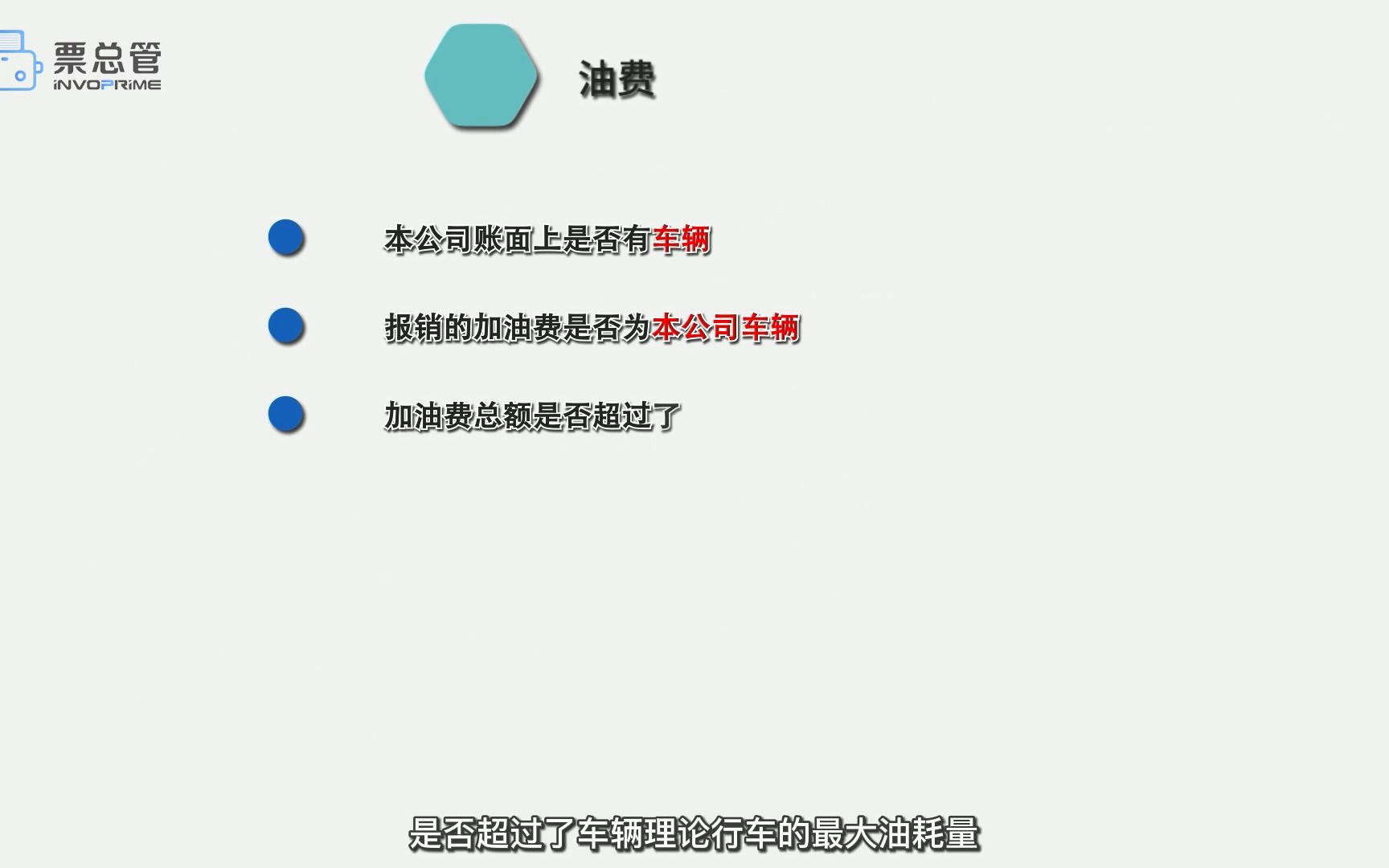 票总管
iNVOPRiME

油费

本公司账面上是否有车辆

报销的加油费是否为本公司车辆

加油费总额是否超过了

是否超过了车辆理论行车的最大油耗量